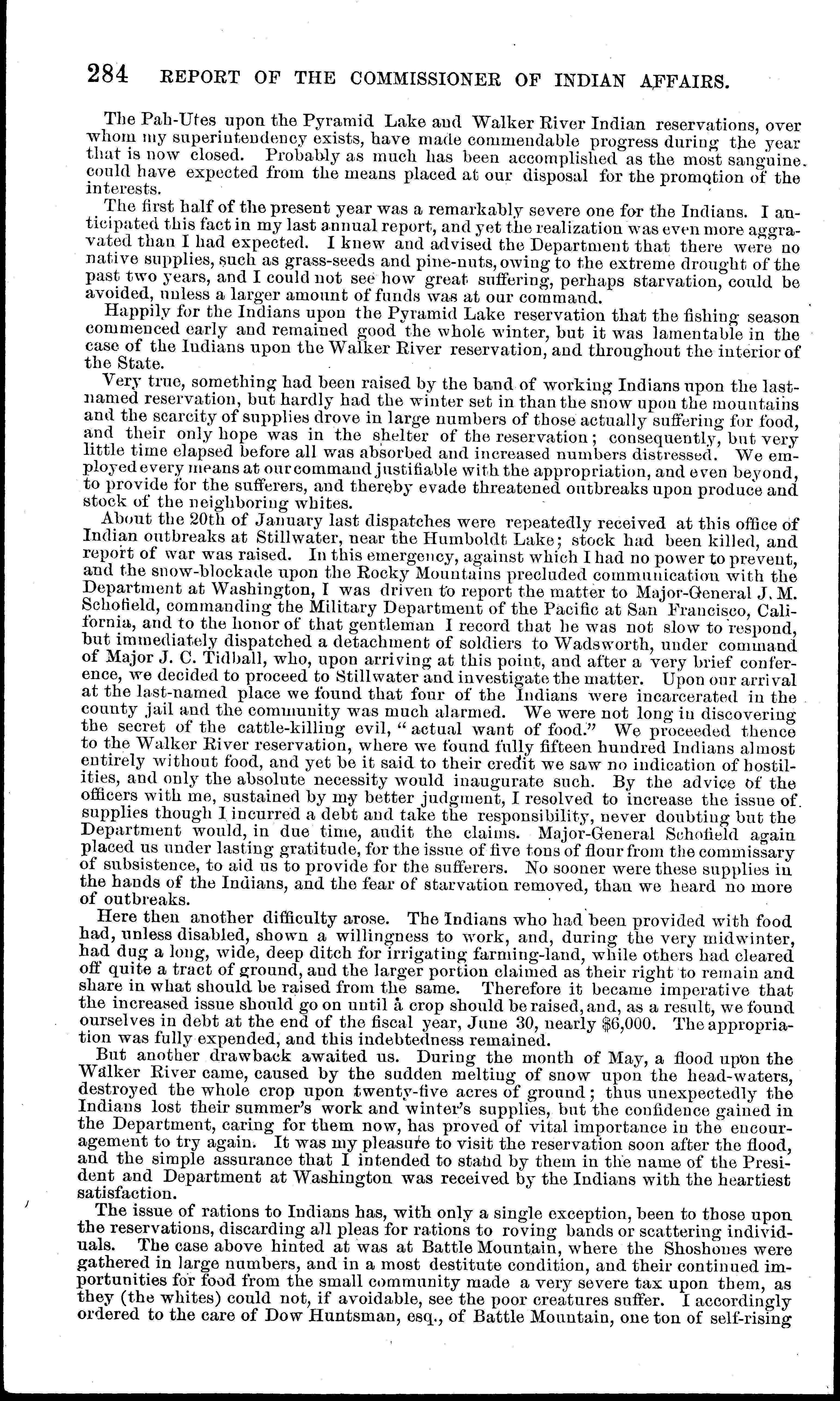 284 REPORT OF THE COMMISSIONER OF INDIAN AFFAIRS.

The Pah-Utes upon the Pyramid Lake and Walker River Indian reservations, over whom my superintendency exists, have made commendable progress during the year that is now closed. Probably as much has been accomplished as the most sanguine could have expected from the means placed at our disposal for the promotion of the interests.

The first half of the present year was a remarkably severe one for the Indians. I anticipated this fact in my last annual report, and yet the realization was even more aggravated than I had expected. I knew and advised the Department that there were no native supplies, such as grass-seeds and pine-nuts, owing to the extreme drought of the past two years, and I could not see how great suffering, perhaps starvation, could be avoided, unless a larger amount of funds was at our command.

Happily for the Indians upon the Pyramid Lake reservation that the fishing season commenced early and remained good the whole winter, but it was lamentable in the case of the Indians upon the Walker River reservation, and throughout the interior of the State.

Very true, something had been raised by the band of working Indians upon the last-named reservation, but hardly had the winter set in than the snow upon the mountains and the scarcity of supplies drove in large numbers of those actually suffering for food, and their only hope was in the shelter of the reservation; consequently, but very little time elapsed before all was absorbed and increased numbers distressed. We employed every means at our command justifiable with the appropriation, and even beyond, to provide for the sufferers, and thereby evade threatened outbreaks upon produce and stock of the neighboring whites.

About the 20th of January last dispatches were repeatedly received at this office of Indian outbreaks at Stillwater, near the Humboldt Lake; stock had been killed, and report of war was raised. In this emergency, against which I had no power to prevent, and the snow-blockade upon the Rocky Mountains precluded communication with the Department at Washington, I was driven to report the matter to Major-General J. M. Schofield, commanding the Military Department of the Pacific at San Francisco, California, and to the honor of that gentleman I record that he was not slow to respond, but immediately dispatched a detachment of soldiers to Wadsworth, under command of Major J. C. Tidball, who, upon arriving at this point, and after a very brief conference, we decided to proceed to Stillwater and investigate the matter. Upon our arrival at the last-named place we found that four of the Indians were incarcerated in the county jail and the community was much alarmed. We were not long in discovering the secret of the cattle-killing evil, "actual want of food." We proceeded thence to the Walker River reservation, where we found fully fifteen hundred Indians almost entirely without food, and yet be it said to their credit we saw no indication of hostilities, and only the absolute necessity would inaugurate such. By the advice of the officers with me, sustained by my better judgment, I resolved to increase the issue of supplies though I incurred a debt and take the responsibility, never doubting but the Department would, in due time, audit the claims. Major-General Schofield again placed us under lasting gratitude, for the issue of five tons of flour from the commissary of subsistence, to aid us to provide for the sufferers. No sooner were these supplies in the hands of the Indians, and the fear of starvation removed, than we heard no more of outbreaks.

Here then another difficulty arose. The Indians who had been provided with food had, unless disabled, shown a willingness to work, and, during the very midwinter, had dug a long, wide, deep ditch for irrigating farming-land, while others had cleared off quite a tract of ground, and the larger portion claimed as their right to remain and share in what should be raised from the same. Therefore it became imperative that the increased issue should go on until a crop should be raised, and, as a result, we found ourselves in debt at the end of the fiscal year, June 30, nearly $6,000. The appropriation was fully expended, and this indebtedness remained.

But another drawback awaited us. During the month of May, a flood upon the Walker River came, caused by the sudden melting of snow upon the head-waters, destroyed the whole crop upon twenty-five acres of ground; thus unexpectedly the Indians lost their summer's work and winter's supplies, but the confidence gained in the Department, caring for them now, has proved of vital importance in the encouragement to try again. It was my pleasure to visit the reservation soon after the flood, and the simple assurance that I intended to stand by them in the name of the President and Department at Washington was received by the Indians with the heartiest satisfaction.

The issue of rations to Indians has, with only a single exception, been to those upon the reservations, discarding all pleas for rations to roving bands or scattering individuals. The case above hinted at was at Battle Mountain, where the Shoshones were gathered in large numbers, and in a most destitute condition, and their continued importunities for food from the small community made a very severe tax upon them, as they (the whites) could not, if avoidable, see the poor creatures suffer. I accordingly ordered to the care of Dow Huntsman, esq., of Battle Mountain, one ton of self-rising